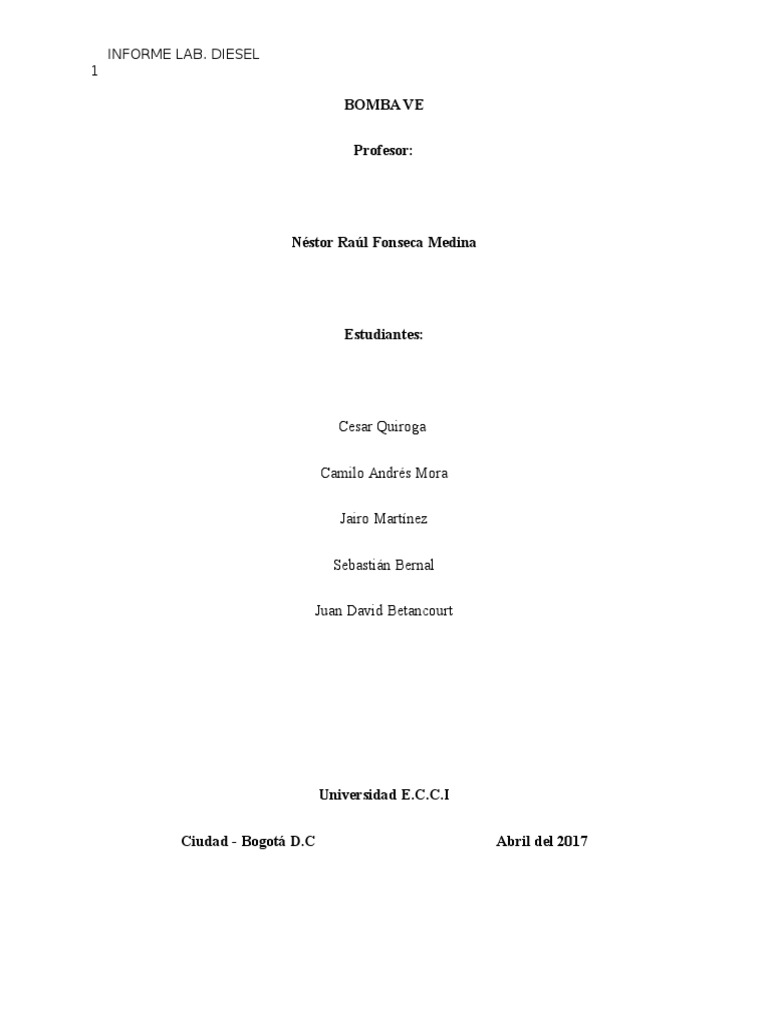 INFORME LAB. DIESEL
1

BOMBA VE

Profesor:

Néstor Raúl Fonseca Medina

Estudiantes:

Cesar Quiroga

Camilo Andrés Mora

Jairo Martínez

Sebastián Bernal

Juan David Betancourt

Universidad E.C.C.I

Ciudad - Bogotá D.C Abril del 2017